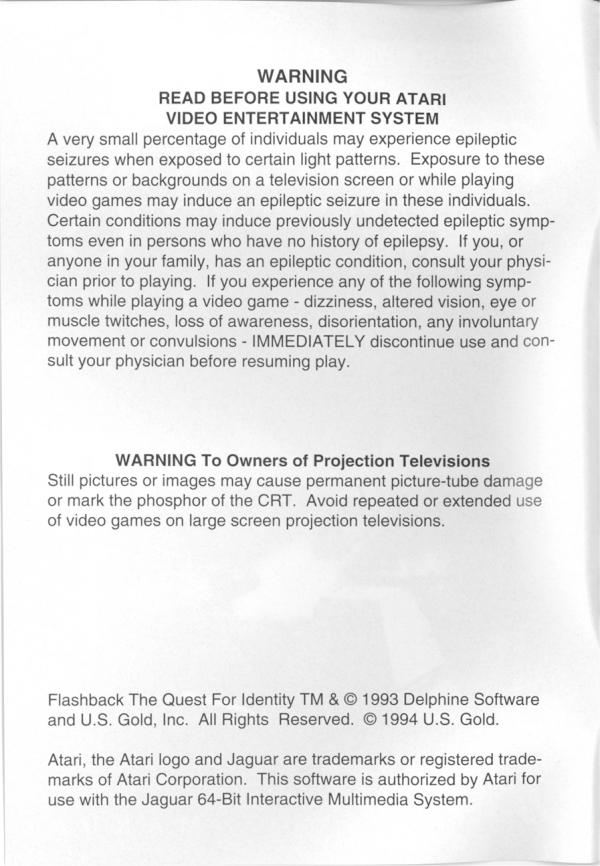 WARNING
READ BEFORE USING YOUR ATARI
VIDEO ENTERTAINMENT SYSTEM

A very small percentage of individuals may experience epileptic seizures when exposed to certain light patterns. Exposure to these patterns or backgrounds on a television screen or while playing video games may induce an epileptic seizure in these individuals. Certain conditions may induce previously undetected epileptic symptoms even in persons who have no history of epilepsy. If you, or anyone in your family, has an epileptic condition, consult your physician prior to playing. If you experience any of the following symptoms while playing a video game - dizziness, altered vision, eye or muscle twitches, loss of awareness, disorientation, any involuntary movement or convulsions - IMMEDIATELY discontinue use and consult your physician before resuming play.

WARNING To Owners of Projection Televisions

Still pictures or images may cause permanent picture-tube damage or mark the phosphor of the CRT. Avoid repeated or extended use of video games on large screen projection televisions.

Flashback The Quest For Identity TM & © 1993 Delphine Software and U.S. Gold, Inc. All Rights Reserved. © 1994 U.S. Gold.

Atari, the Atari logo and Jaguar are trademarks or registered trademarks of Atari Corporation. This software is authorized by Atari for use with the Jaguar 64-Bit Interactive Multimedia System.